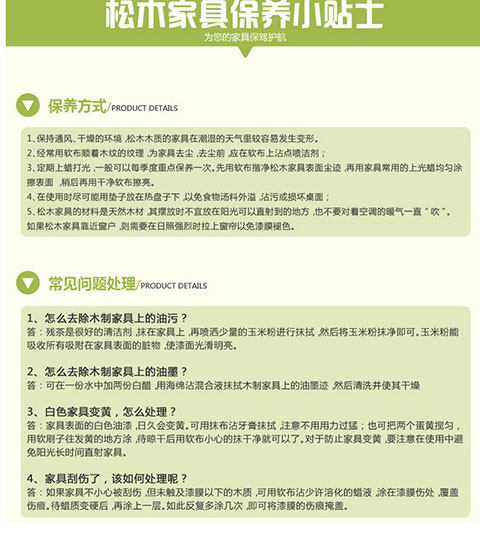 松木家具保养小贴士

为您的家具保驾护航

保养方式/PRODUCT DETAILS

1、保持通风、干燥的环境，松木木质的家具在潮湿的天气里较容易发生变形。
2、经常用软布顺着木纹的纹理，为家具去尘，去尘前，应在软布上沾点喷洁剂；
3、定期上蜡打光，一般可以每季度重点保养一次。先用软布揩净松木家具表面尘迹，再用家具常用的上光蜡均匀涂擦表面，稍后再用干净软布擦亮。
4、在使用时尽可能用垫子放在热盘子下，以免食物汤料外溢，沾污或损坏桌面；
5、松木家具的材料是天然木材，其摆放时不宜放在阳光可以直射到的地方，也不要对着空调的暖气一直“吹”。如果松木家具靠近窗户，则需要在日照强烈时拉上窗帘以免漆膜褪色。

常见问题处理/PRODUCT DETAILS

1、怎么去除木制家具上的油污？
答：残茶是很好的清洁剂，抹在家具上，再喷洒少量的玉米粉进行抹拭，然后将玉米粉抹净即可。玉米粉能吸收所有吸附在家具表面的脏物，使漆面光滑明亮。

2、怎么去除木制家具上的油墨？
答：可在一份水中加两份白醋，用海绵沾混合液抹拭木制家具上的油墨迹，然后清洗并使其干燥

3、白色家具变黄，怎么处理？
答：家具表面的白色油漆，日久会变黄。可用抹布沾牙膏抹拭，注意不用用力过猛；也可把两个蛋黄搅匀，用软刷子往发黄的地方涂，待晾干后用软布小心的抹干净就可以了。对于防止家具变黄，要注意在使用中避免阳光长时间直射家具。

4、家具刮伤了，该如何处理呢？
答：如果家具不小心被刮伤，但未触及漆膜以下的木质，可用软布沾少许溶化的蜡液，涂在漆膜伤处，覆盖伤痕。待蜡质变硬后，再涂上一层。如此反复多涂几次，即可将漆膜的伤痕掩盖。